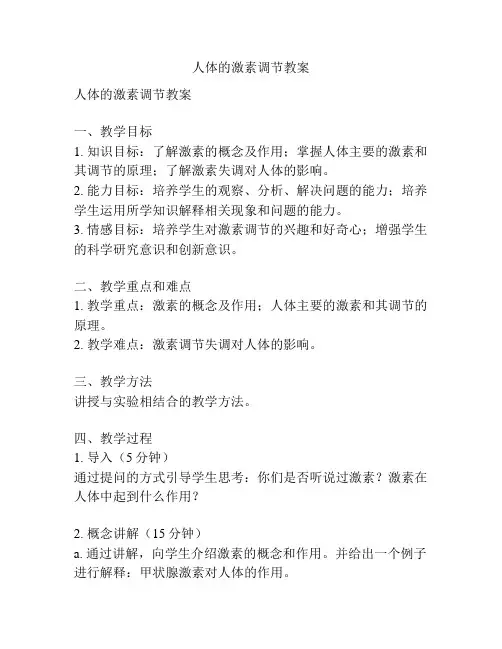 人体的激素调节教案

人体的激素调节教案

一、教学目标
1. 知识目标：了解激素的概念及作用；掌握人体主要的激素和其调节的原理；了解激素失调对人体的影响。
2. 能力目标：培养学生的观察、分析、解决问题的能力；培养学生运用所学知识解释相关现象和问题的能力。
3. 情感目标：培养学生对激素调节的兴趣和好奇心；增强学生的科学研究意识和创新意识。

二、教学重点和难点
1. 教学重点：激素的概念及作用；人体主要的激素和其调节的原理。
2. 教学难点：激素调节失调对人体的影响。

三、教学方法
讲授与实验相结合的教学方法。

四、教学过程
1. 导入（5 分钟）
通过提问的方式引导学生思考：你们是否听说过激素？激素在人体中起到什么作用？

2. 概念讲解（15 分钟）
a. 通过讲解，向学生介绍激素的概念和作用。并给出一个例子进行解释：甲状腺激素对人体的作用。